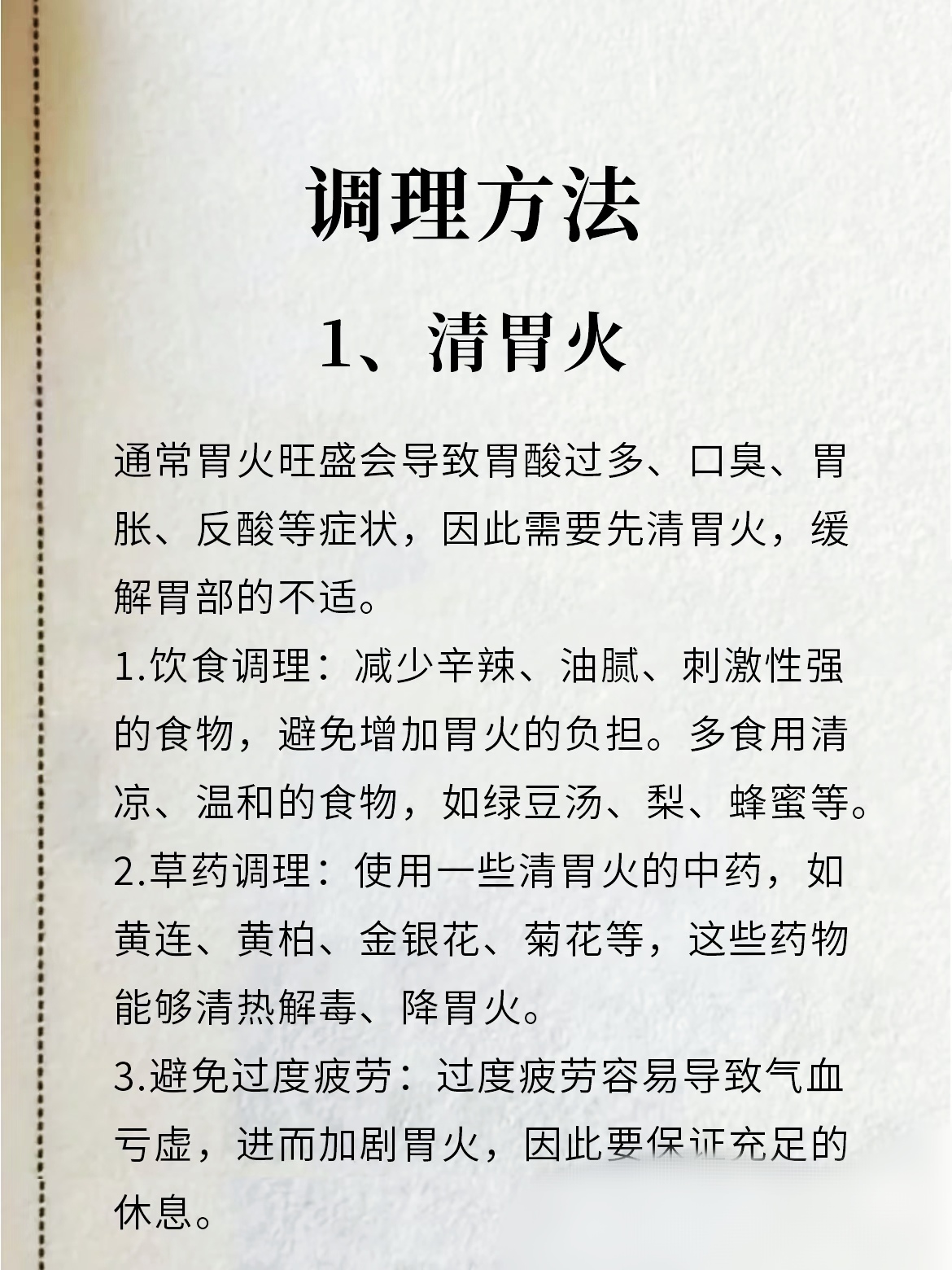 调理方法

1、清胃火

通常胃火旺盛会导致胃酸过多、口臭、胃胀、反酸等症状，因此需要先清胃火，缓解胃部的不适。

1.饮食调理：减少辛辣、油腻、刺激性强的食物，避免增加胃火的负担。多食用清凉、温和的食物，如绿豆汤、梨、蜂蜜等。

2.草药调理：使用一些清胃火的中药，如黄连、黄柏、金银花、菊花等，这些药物能够清热解毒、降胃火。

3.避免过度疲劳：过度疲劳容易导致气血亏虚，进而加剧胃火，因此要保证充足的休息。